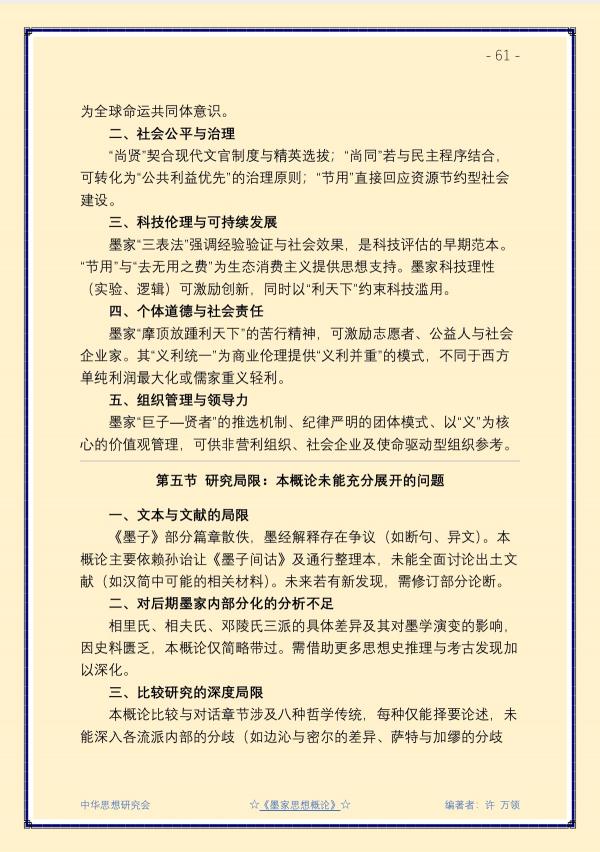 - 61 -

为全球命运共同体意识。

二、社会公平与治理

“尚贤”契合现代文官制度与精英选拔；“尚同”若与民主程序结合，可转化为“公共利益优先”的治理原则；“节用”直接回应资源节约型社会建设。

三、科技伦理与可持续发展

墨家“三表法”强调经验验证与社会效果，是科技评估的早期范本。“节用”与“去无用之费”为生态消费主义提供思想支持。墨家科技理性（实验、逻辑）可激励创新，同时以“利天下”约束科技滥用。

四、个体道德与社会责任

墨家“摩顶放踵利天下”的苦行精神，可激励志愿者、公益人与社会企业家。其“义利统一”为商业伦理提供“义利并重”的模式，不同于西方单纯利润最大化或儒家重义轻利。

五、组织管理与领导力

墨家“巨子—贤者”的推选机制、纪律严明的团体模式、以“义”为核心的价值观管理，可供非营利组织、社会企业及使命驱动型组织参考。

第五节 研究局限：本概论未能充分展开的问题

一、文本与文献的局限

《墨子》部分篇章散佚，墨经解释存在争议（如断句、异文）。本概论主要依赖孙诒让《墨子间诂》及通行整理本，未能全面讨论出土文献（如汉简中可能的相关材料）。未来若有新发现，需修订部分论断。

二、对后期墨家内部分化的分析不足

相里氏、相夫氏、邓陵氏三派的具体差异及其对墨学演变的影响，因史料匮乏，本概论仅简略带过。需借助更多思想史推理与考古发现加以深化。

三、比较研究的深度局限

本概论比较与对话章节涉及八种哲学传统，每种仅能择要论述，未能深入各流派内部的分歧（如边沁与密尔的差异、萨特与加缪的分歧

中华思想研究会 ☆《墨家思想概论》☆ 编著者：许 万领